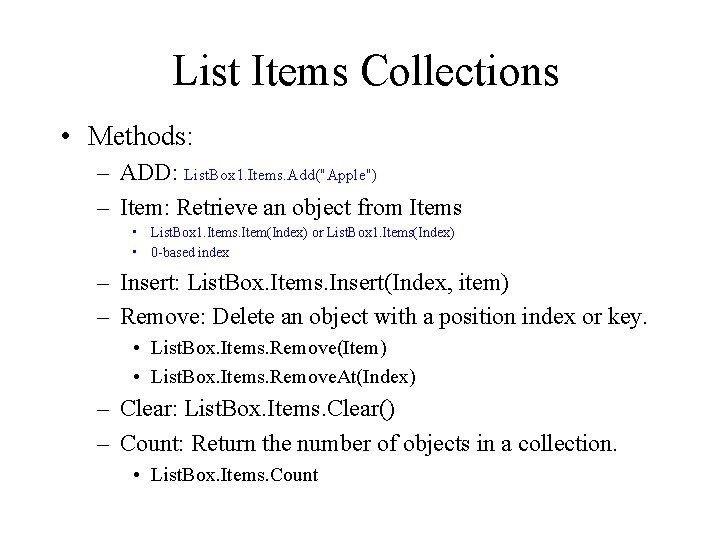 List Items Collections

• Methods:

– ADD: ListBox1.Items.Add("Apple")

– Item: Retrieve an object from Items

• ListBox1.Items.Item(Index) or ListBox1.Items(Index)

• 0-based index

– Insert: ListBox.Items.Insert(Index, item)

– Remove: Delete an object with a position index or key.

• ListBox.Items.Remove(Item)

• ListBox.Items.RemoveAt(Index)

– Clear: ListBox.Items.Clear()

– Count: Return the number of objects in a collection.

• ListBox.Items.Count